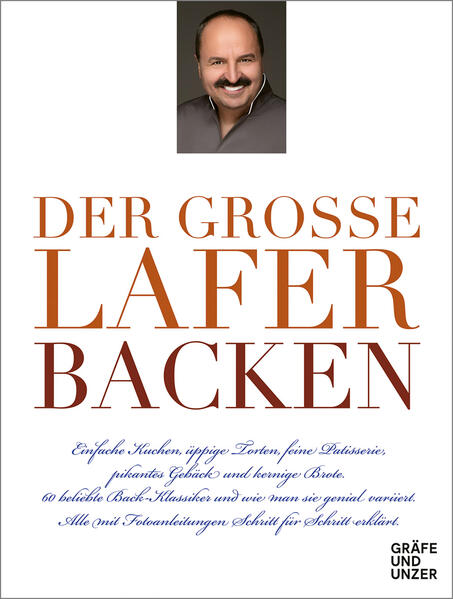 DER GROSSE
LAFER
BACKEN

Einfache Kuchen, üppige Torten, feine Patisserie, pikantes Gebäck und kernige Brote.
60 beliebte Back-Klassiker und wie man sie genial variiert.
Alle mit Fotoanleitungen Schritt für Schritt erklärt.

GRÄFE
UND
UNZER